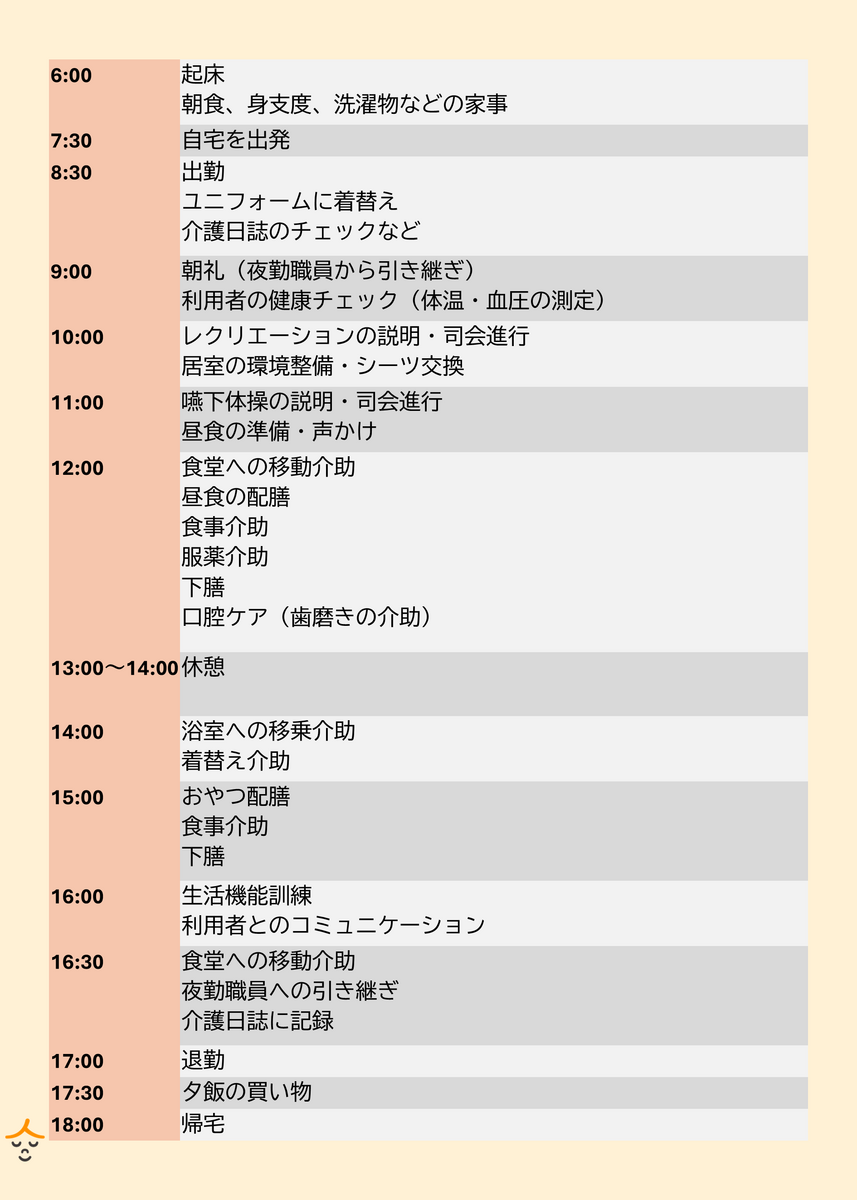 | | |
|---|---|
| 6:00 | 起床<br>朝食、身支度、洗濯物などの家事 |
| 7:30 | 自宅を出発 |
| 8:30 | 出勤<br>ユニフォームに着替え<br>介護日誌のチェックなど |
| 9:00 | 朝礼（夜勤職員から引き継ぎ）<br>利用者の健康チェック（体温・血圧の測定） |
| 10:00 | レクリエーションの説明・司会進行<br>居室の環境整備・シーツ交換 |
| 11:00 | 嚥下体操の説明・司会進行<br>昼食の準備・声かけ |
| 12:00 | 食堂への移動介助<br>昼食の配膳<br>食事介助<br>服薬介助<br>下膳<br>口腔ケア（歯磨きの介助） |
| 13:00〜14:00 | 休憩 |
| 14:00 | 浴室への移乗介助<br>着替え介助 |
| 15:00 | おやつ配膳<br>食事介助<br>下膳 |
| 16:00 | 生活機能訓練<br>利用者とのコミュニケーション |
| 16:30 | 食堂への移動介助<br>夜勤職員への引き継ぎ<br>介護日誌に記録 |
| 17:00 | 退勤 |
| 17:30 | 夕飯の買い物 |
| 18:00 | 帰宅 |